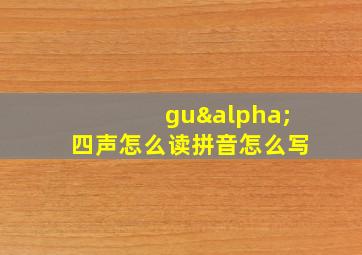 gu&alpha;
四声怎么读拼音怎么写